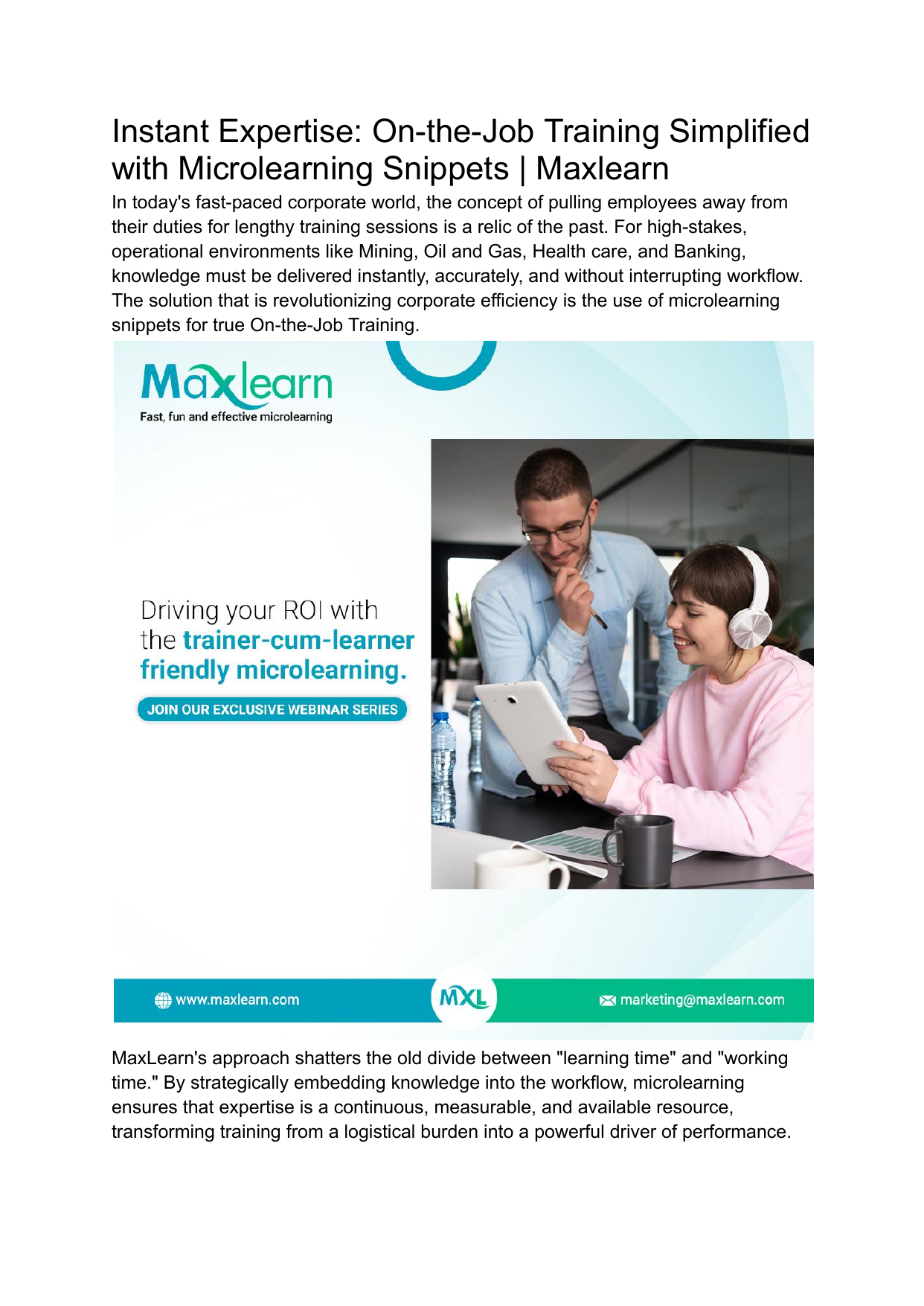 Instant Expertise: On-the-Job Training Simplified with Microlearning Snippets | Maxlearn

In today's fast-paced corporate world, the concept of pulling employees away from their duties for lengthy training sessions is a relic of the past. For high-stakes, operational environments like Mining, Oil and Gas, Health care, and Banking, knowledge must be delivered instantly, accurately, and without interrupting workflow. The solution that is revolutionizing corporate efficiency is the use of microlearning snippets for true On-the-Job Training.

Maxlearn
Fast, fun and effective microlearning

Driving your ROI with the trainer-cum-learner friendly microlearning.

JOIN OUR EXCLUSIVE WEBINAR SERIES

www.maxlearn.com

MXL

marketing@maxlearn.com

MaxLearn's approach shatters the old divide between "learning time" and "working time." By strategically embedding knowledge into the workflow, microlearning ensures that expertise is a continuous, measurable, and available resource, transforming training from a logistical burden into a powerful driver of performance.